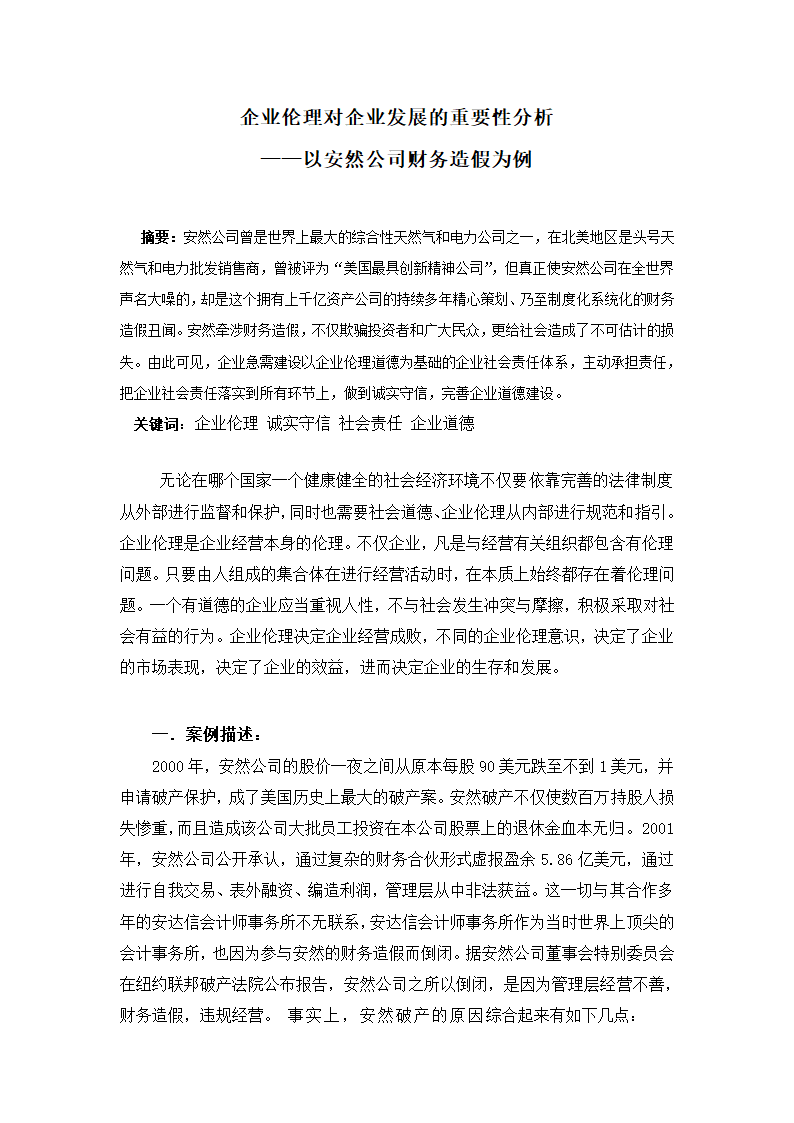 企业伦理对企业发展的重要性分析
——以安然公司财务造假为例

摘要：安然公司曾是世界上最大的综合性天然气和电力公司之一，在北美地区是头号天然气和电力批发销售商，曾被评为“美国最具创新精神公司”，但真正使安然公司在全世界声名大噪的，却是这个拥有上千亿资产公司的持续多年精心策划、乃至制度化系统化的财务造假丑闻。安然牵涉财务造假，不仅欺骗投资者和广大民众，更给社会造成了不可估计的损失。由此可见，企业急需建设以企业伦理道德为基础的企业社会责任体系，主动承担责任，把企业社会责任落实到所有环节上，做到诚实守信，完善企业道德建设。
关键词：企业伦理 诚实守信 社会责任 企业道德

无论在哪个国家一个健康健全的社会经济环境不仅要依靠完善的法律制度从外部进行监督和保护，同时也需要社会道德、企业伦理从内部进行规范和指引。企业伦理是企业经营本身的伦理。不仅企业，凡是与经营有关组织都包含有伦理问题。只要由人组成的集合体在进行经营活动时，在本质上始终都存在着伦理问题。一个有道德的企业应当重视人性，不与社会发生冲突与摩擦，积极采取对社会有益的行为。企业伦理决定企业经营成败，不同的企业伦理意识，决定了企业的市场表现，决定了企业的效益，进而决定企业的生存和发展。

一．案例描述：
2000年，安然公司的股价一夜之间从原本每股90美元跌至不到1美元，并申请破产保护，成了美国历史上最大的破产案。安然破产不仅使数百万持股人损失惨重，而且造成该公司大批员工投资在本公司股票上的退休金血本无归。2001年，安然公司公开承认，通过复杂的财务合伙形式虚报盈余5.86亿美元，通过进行自我交易、表外融资、编造利润，管理层从中非法获益。这一切与其合作多年的安达信会计师事务所不无联系，安达信会计师事务所作为当时世界上顶尖的会计事务所，也因为参与安然的财务造假而倒闭。据安然公司董事会特别委员会在纽约联邦破产法院公布报告，安然公司之所以倒闭，是因为管理层经营不善，财务造假，违规经营。 事实上，安然破产的原因综合起来有如下几点：